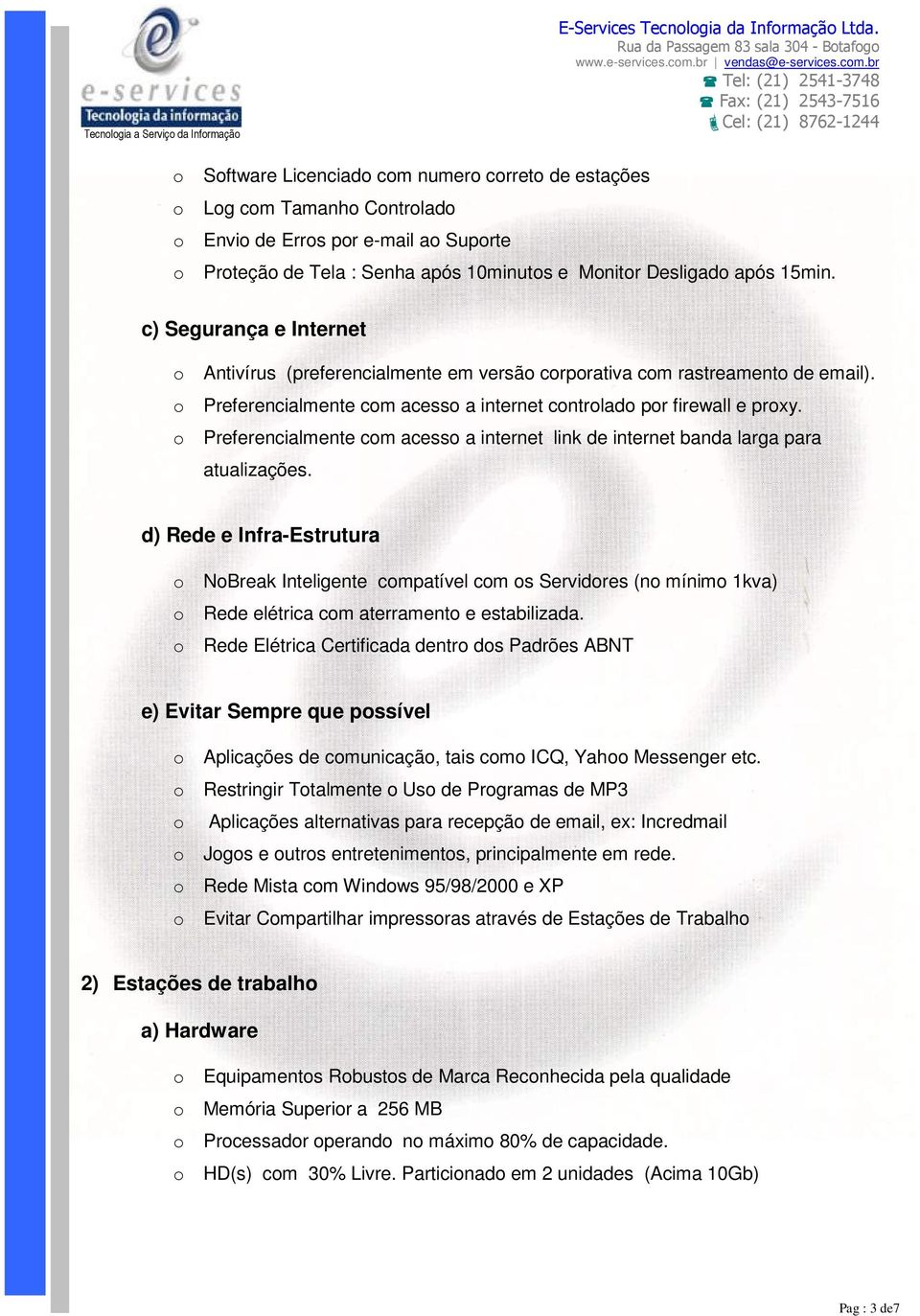 e-services
Tecnologia da informação
Tecnologia a Serviço da Informação

E-Services Tecnologia da Informação Ltda.
Rua da Passagem 83 sala 304 - Botafogo
www.e-services.com.br | vendas@e-services.com.br
Tel: (21) 2541-3748
Fax: (21) 2543-7516
Cel: (21) 8762-1244

o Software Licenciado com numero correto de estações
o Log com Tamanho Controlado
o Envio de Erros por e-mail ao Suporte
o Proteção de Tela : Senha após 10minutos e Monitor Desligado após 15min.

c) Segurança e Internet

o Antivírus (preferencialmente em versão corporativa com rastreamento de email).
o Preferencialmente com acesso a internet controlado por firewall e proxy.
o Preferencialmente com acesso a internet link de internet banda larga para atualizações.

d) Rede e Infra-Estrutura

o NoBreak Inteligente compatível com os Servidores (no mínimo 1kva)
o Rede elétrica com aterramento e estabilizada.
o Rede Elétrica Certificada dentro dos Padrões ABNT

e) Evitar Sempre que possível

o Aplicações de comunicação, tais como ICQ, Yahoo Messenger etc.
o Restringir Totalmente o Uso de Programas de MP3
o Aplicações alternativas para recepção de email, ex: Incredmail
o Jogos e outros entretenimentos, principalmente em rede.
o Rede Mista com Windows 95/98/2000 e XP
o Evitar Compartilhar impressoras através de Estações de Trabalho

2) Estações de trabalho

a) Hardware

o Equipamentos Robustos de Marca Reconhecida pela qualidade
o Memória Superior a 256 MB
o Processador operando no máximo 80% de capacidade.
o HD(s) com 30% Livre. Particionado em 2 unidades (Acima 10Gb)

Pag : 3 de7